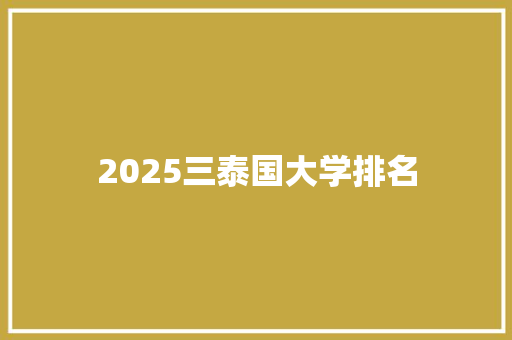 2025三泰国大学排名